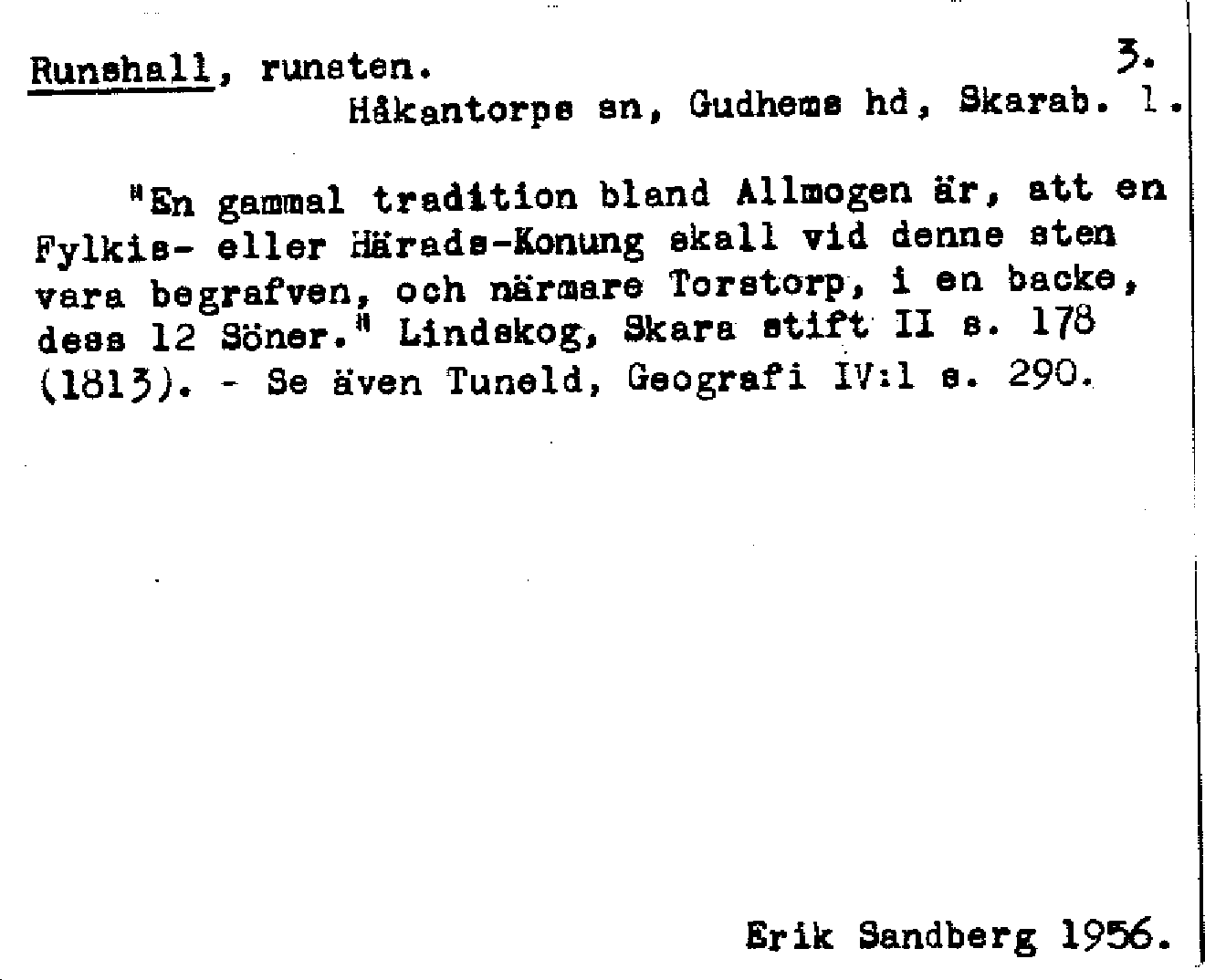 Runshall, runsten. 3.
Håkantorps sn, Gudhems hd, Skarab. l.

"En gammal tradition bland Allmogen är, att en Fylkis- eller Härads-Konung skall vid denne sten vara begrafven, och närmare Torstorp, i en backe, dess 12 Söner." Lindskog, Skara stift II s. 178 (1813). - Se även Tuneld, Geografi IV:1 s. 290.

Erik Sandberg 1956.